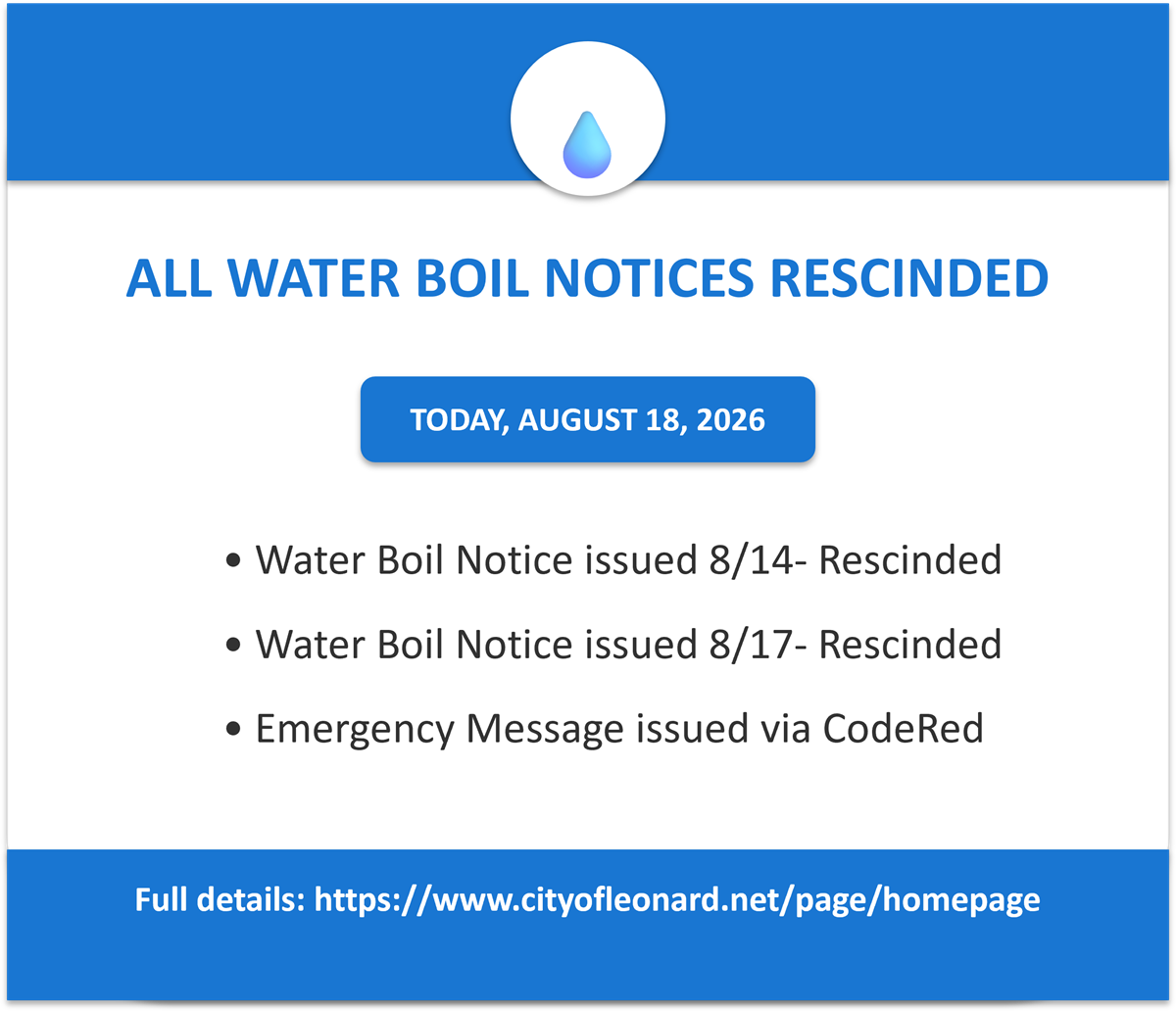 ALL WATER BOIL NOTICES RESCINDED

TODAY, AUGUST 18, 2026

• Water Boil Notice issued 8/14- Rescinded
• Water Boil Notice issued 8/17- Rescinded
• Emergency Message issued via CodeRed

Full details: https://www.cityofleonard.net/page/homepage